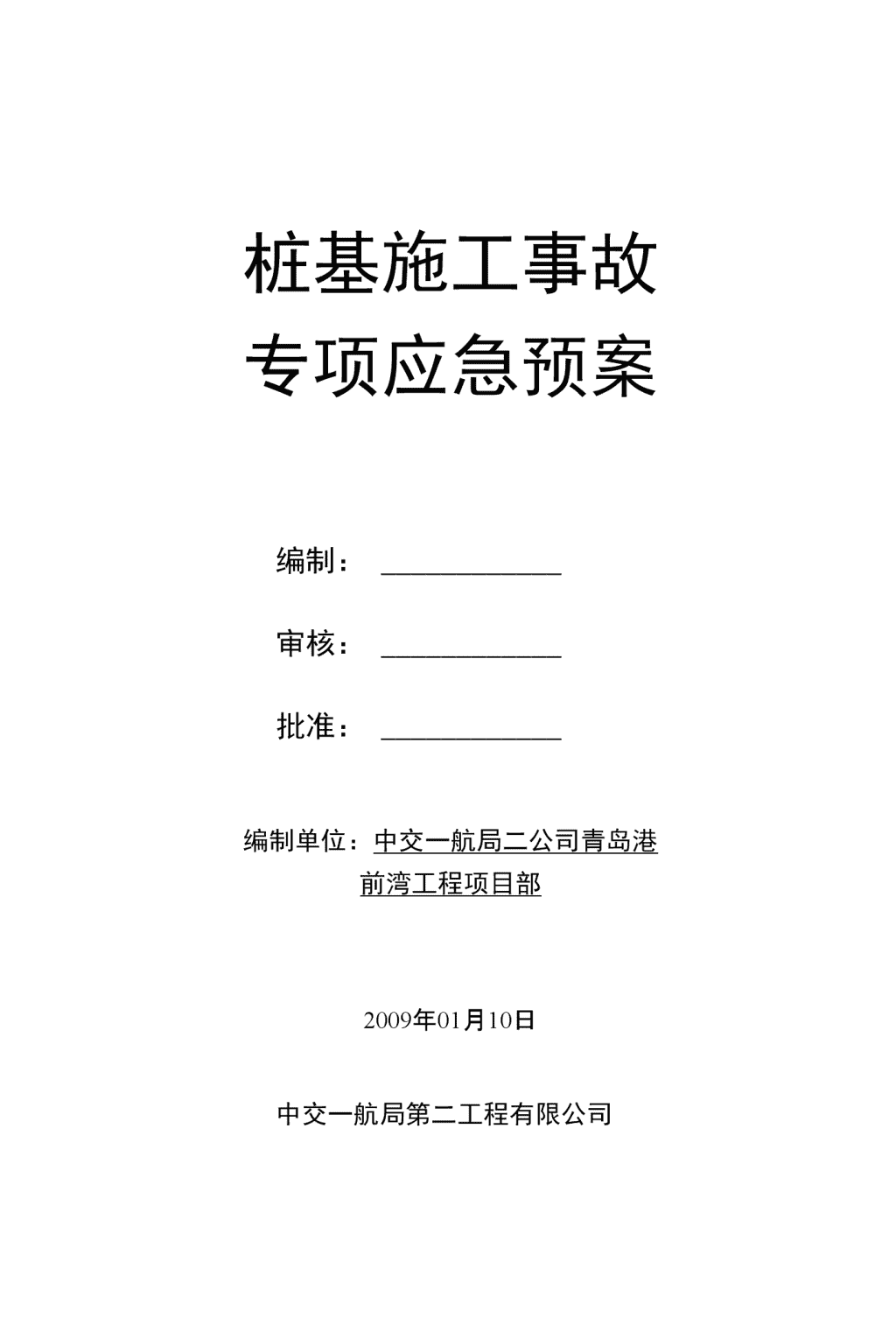 桩基施工事故
专项应急预案

编制：____________

审核：____________

批准：____________

编制单位：中交一航局二公司青岛港前湾工程项目部

2009年01月10日

中交一航局第二工程有限公司